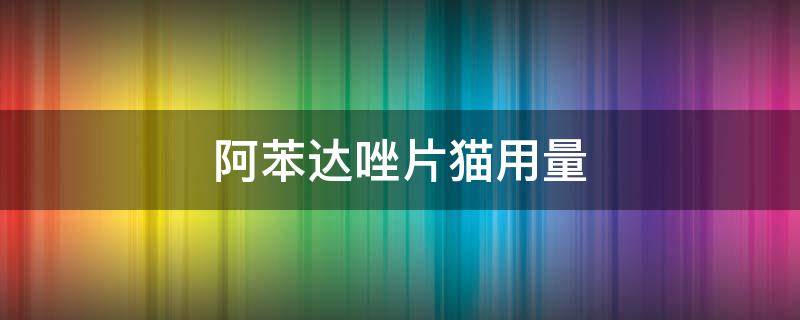 阿苯达唑片猫用量